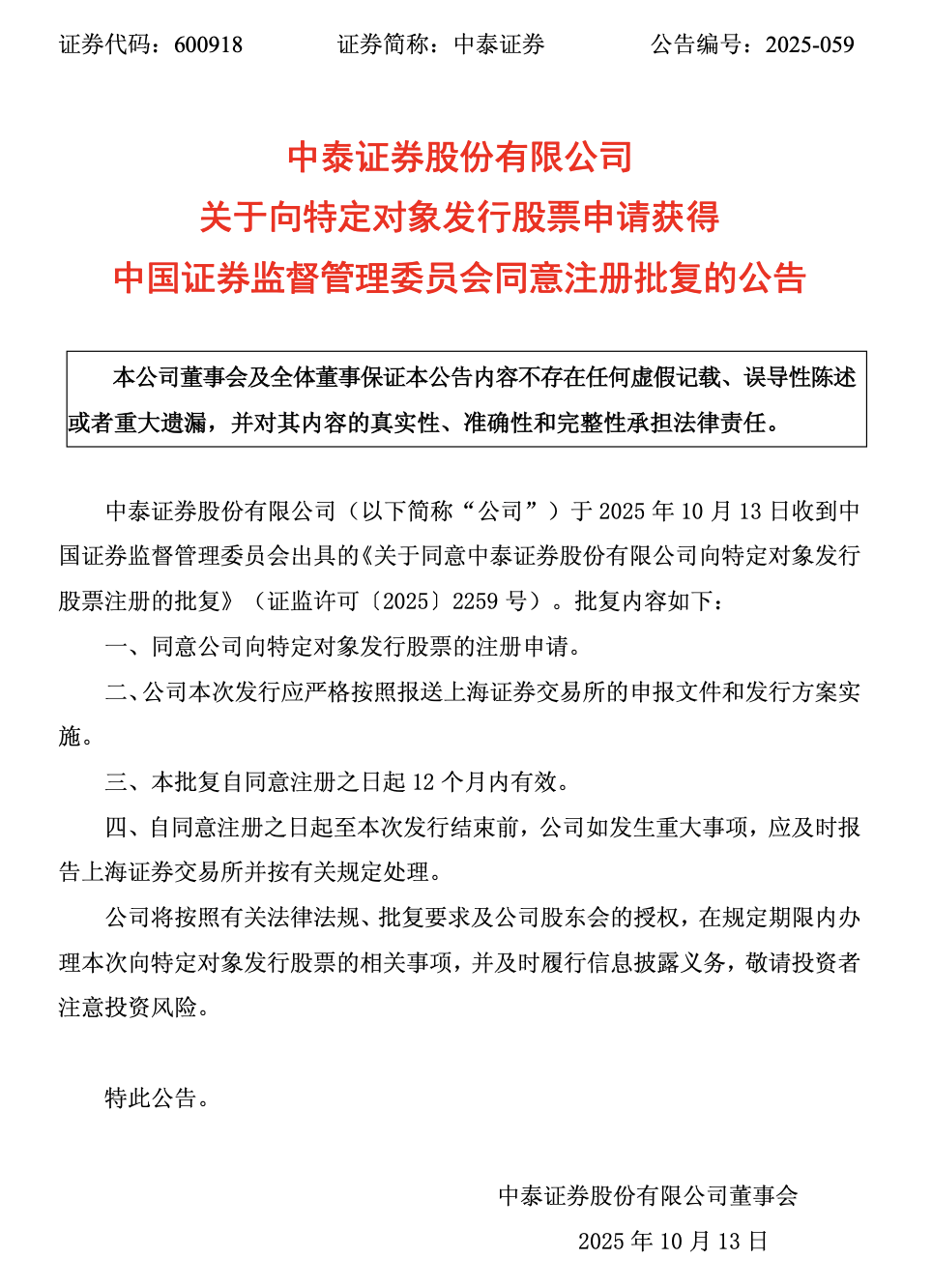 证券代码：600918　　　　证券简称：中泰证券　　　　公告编号：2025-059

中泰证券股份有限公司
关于向特定对象发行股票申请获得
中国证券监督管理委员会同意注册批复的公告

本公司董事会及全体董事保证本公告内容不存在任何虚假记载、误导性陈述或者重大遗漏，并对其内容的真实性、准确性和完整性承担法律责任。

中泰证券股份有限公司（以下简称“公司”）于 2025 年 10 月 13 日收到中国证券监督管理委员会出具的《关于同意中泰证券股份有限公司向特定对象发行股票注册的批复》（证监许可〔2025〕2259 号）。批复内容如下：

一、同意公司向特定对象发行股票的注册申请。

二、公司本次发行应严格按照报送上海证券交易所的申报文件和发行方案实施。

三、本批复自同意注册之日起 12 个月内有效。

四、自同意注册之日起至本次发行结束前，公司如发生重大事项，应及时报告上海证券交易所并按有关规定处理。

公司将按照有关法律法规、批复要求及公司股东会的授权，在规定期限内办理本次向特定对象发行股票的相关事项，并及时履行信息披露义务，敬请投资者注意投资风险。

特此公告。

中泰证券股份有限公司董事会
2025 年 10 月 13 日